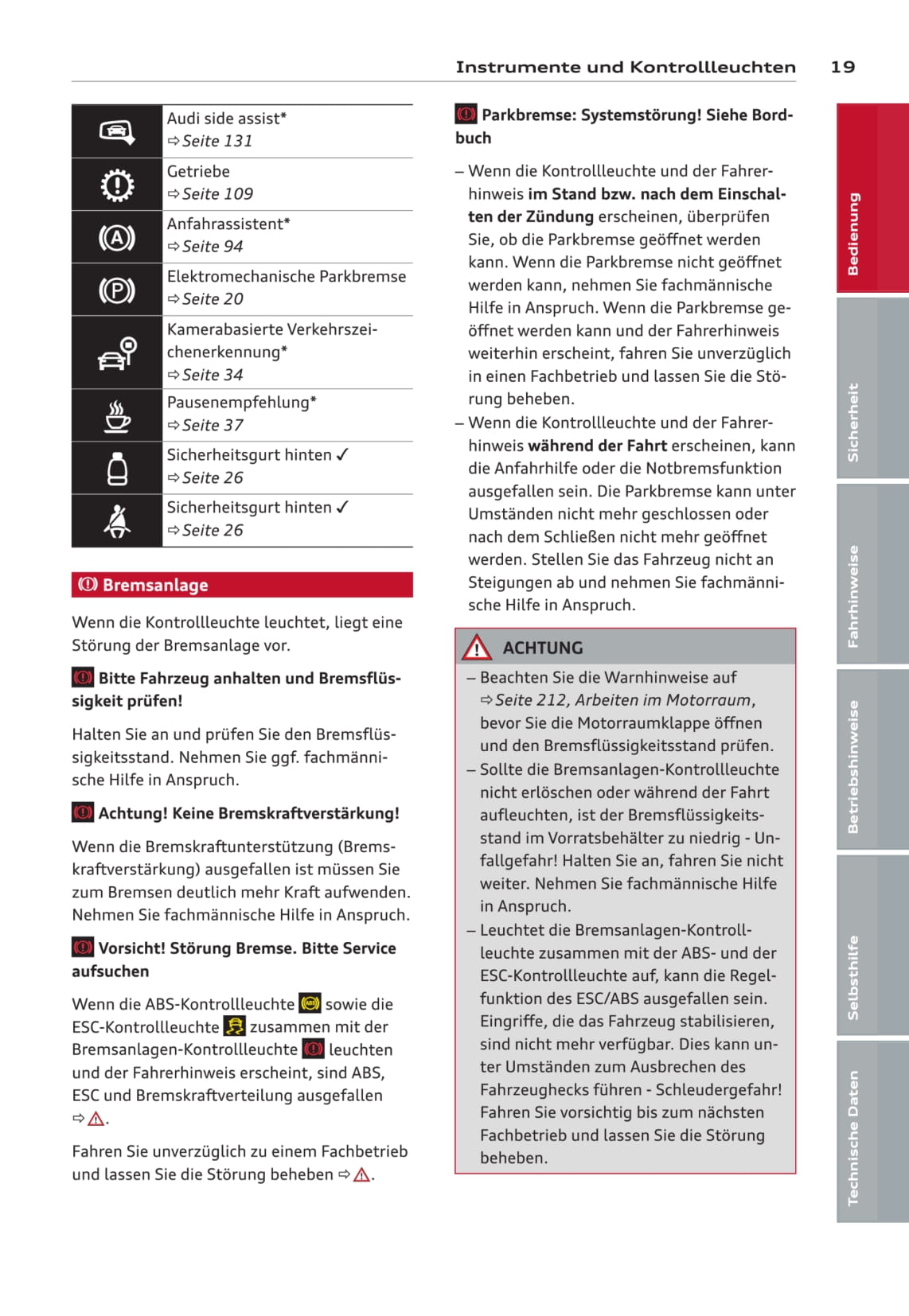 Instrumente und Kontrollleuchten 19

| | |
|---|---|
| | Audi side assist* ⇨ Seite 131 |
| | Getriebe ⇨ Seite 109 |
| | Anfahrassistent* ⇨ Seite 94 |
| | Elektromechanische Parkbremse ⇨ Seite 20 |
| | Kamerabasierte Verkehrszeichenerkennung* ⇨ Seite 34 |
| | Pausenempfehlung* ⇨ Seite 37 |
| | Sicherheitsgurt hinten ✓ ⇨ Seite 26 |
| | Sicherheitsgurt hinten ✓ ⇨ Seite 26 |

Bremsanlage

Wenn die Kontrollleuchte leuchtet, liegt eine Störung der Bremsanlage vor.

Bitte Fahrzeug anhalten und Bremsflüssigkeit prüfen!

Halten Sie an und prüfen Sie den Bremsflüssigkeitsstand. Nehmen Sie ggf. fachmännische Hilfe in Anspruch.

Achtung! Keine Bremskraftverstärkung!

Wenn die Bremskraftunterstützung (Bremskraftverstärkung) ausgefallen ist müssen Sie zum Bremsen deutlich mehr Kraft aufwenden. Nehmen Sie fachmännische Hilfe in Anspruch.

Vorsicht! Störung Bremse. Bitte Service aufsuchen

Wenn die ABS-Kontrollleuchte sowie die ESC-Kontrollleuchte zusammen mit der Bremsanlagen-Kontrollleuchte leuchten und der Fahrerhinweis erscheint, sind ABS, ESC und Bremskraftverteilung ausgefallen ⇨ ⚠.

Fahren Sie unverzüglich zu einem Fachbetrieb und lassen Sie die Störung beheben ⇨ ⚠.

Parkbremse: Systemstörung! Siehe Bordbuch

– Wenn die Kontrollleuchte und der Fahrerhinweis im Stand bzw. nach dem Einschalten der Zündung erscheinen, überprüfen Sie, ob die Parkbremse geöffnet werden kann. Wenn die Parkbremse nicht geöffnet werden kann, nehmen Sie fachmännische Hilfe in Anspruch. Wenn die Parkbremse geöffnet werden kann und der Fahrerhinweis weiterhin erscheint, fahren Sie unverzüglich in einen Fachbetrieb und lassen Sie die Störung beheben.
– Wenn die Kontrollleuchte und der Fahrerhinweis während der Fahrt erscheinen, kann die Anfahrhilfe oder die Notbremsfunktion ausgefallen sein. Die Parkbremse kann unter Umständen nicht mehr geschlossen oder nach dem Schließen nicht mehr geöffnet werden. Stellen Sie das Fahrzeug nicht an Steigungen ab und nehmen Sie fachmännische Hilfe in Anspruch.

ACHTUNG

– Beachten Sie die Warnhinweise auf ⇨ Seite 212, Arbeiten im Motorraum, bevor Sie die Motorraumklappe öffnen und den Bremsflüssigkeitsstand prüfen.
– Sollte die Bremsanlagen-Kontrollleuchte nicht erlöschen oder während der Fahrt aufleuchten, ist der Bremsflüssigkeitsstand im Vorratsbehälter zu niedrig - Unfallgefahr! Halten Sie an, fahren Sie nicht weiter. Nehmen Sie fachmännische Hilfe in Anspruch.
– Leuchtet die Bremsanlagen-Kontrollleuchte zusammen mit der ABS- und der ESC-Kontrollleuchte auf, kann die Regelfunktion des ESC/ABS ausgefallen sein. Eingriffe, die das Fahrzeug stabilisieren, sind nicht mehr verfügbar. Dies kann unter Umständen zum Ausbrechen des Fahrzeughecks führen - Schleudergefahr! Fahren Sie vorsichtig bis zum nächsten Fachbetrieb und lassen Sie die Störung beheben.

Bedienung
Sicherheit
Fahrhinweise
Betriebshinweise
Selbsthilfe
Technische Daten